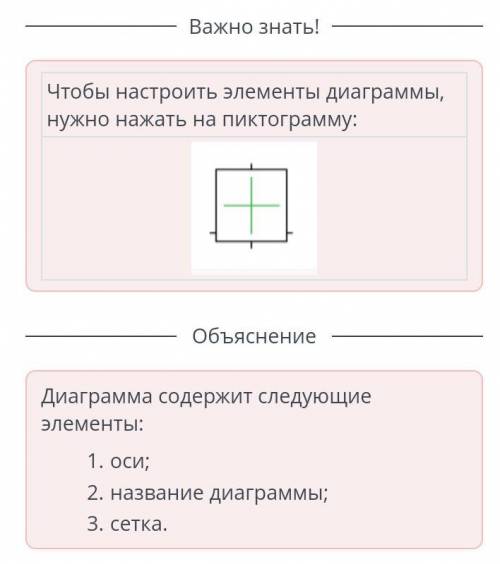 Важно знать!

Чтобы настроить элементы диаграммы, нужно нажать на пиктограмму:

Объяснение

Диаграмма содержит следующие элементы:

1. оси;
2. название диаграммы;
3. сетка.